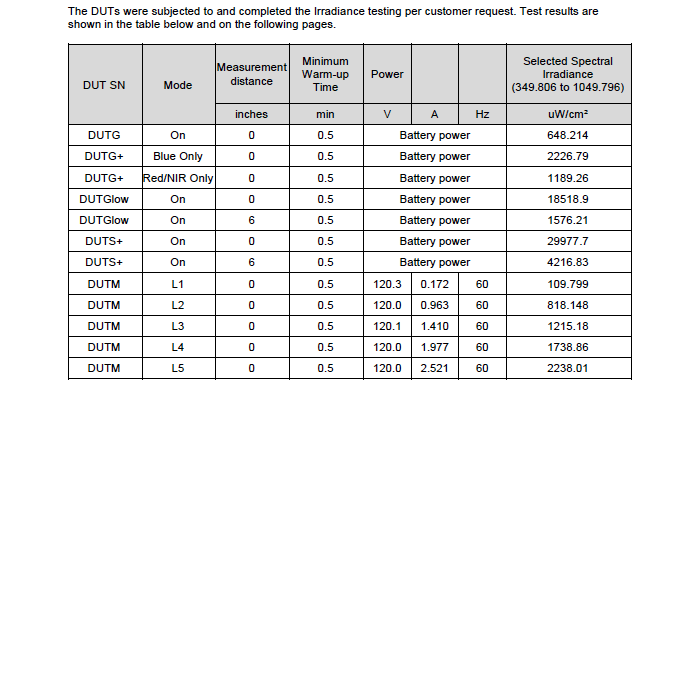 The DUTs were subjected to and completed the Irradiance testing per customer request. Test results are shown in the table below and on the following pages.

| DUT SN | Mode | Measurement distance | Minimum Warm-up Time | Power | | | Selected Spectral Irradiance (349.806 to 1049.796) |
|---|---|---|---|---|---|---|---|
| | | inches | min | V | A | Hz | uW/cm² |
| DUTG | On | 0 | 0.5 | Battery power | | | 648.214 |
| DUTG+ | Blue Only | 0 | 0.5 | Battery power | | | 2226.79 |
| DUTG+ | Red/NIR Only | 0 | 0.5 | Battery power | | | 1189.26 |
| DUTGlow | On | 0 | 0.5 | Battery power | | | 18518.9 |
| DUTGlow | On | 6 | 0.5 | Battery power | | | 1576.21 |
| DUTS+ | On | 0 | 0.5 | Battery power | | | 29977.7 |
| DUTS+ | On | 6 | 0.5 | Battery power | | | 4216.83 |
| DUTM | L1 | 0 | 0.5 | 120.3 | 0.172 | 60 | 109.799 |
| DUTM | L2 | 0 | 0.5 | 120.0 | 0.963 | 60 | 818.148 |
| DUTM | L3 | 0 | 0.5 | 120.1 | 1.410 | 60 | 1215.18 |
| DUTM | L4 | 0 | 0.5 | 120.0 | 1.977 | 60 | 1738.86 |
| DUTM | L5 | 0 | 0.5 | 120.0 | 2.521 | 60 | 2238.01 |